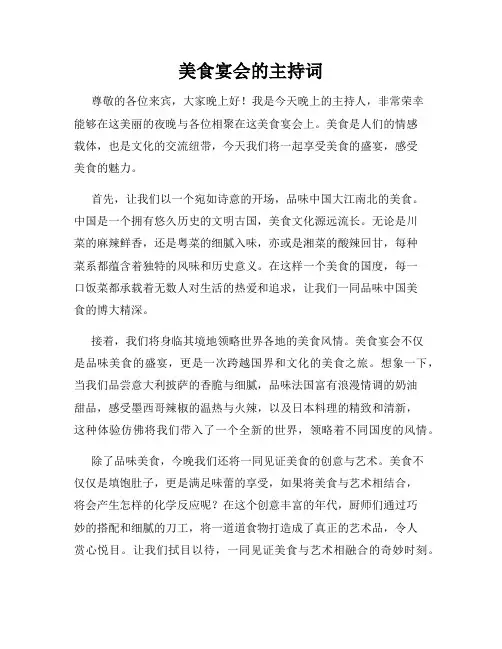 美食宴会的主持词

尊敬的各位来宾，大家晚上好！我是今天晚上的主持人，非常荣幸能够在这美丽的夜晚与各位相聚在这美食宴会上。美食是人们的情感载体，也是文化的交流纽带，今天我们将一起享受美食的盛宴，感受美食的魅力。

首先，让我们以一个宛如诗意的开场，品味中国大江南北的美食。中国是一个拥有悠久历史的文明古国，美食文化源远流长。无论是川菜的麻辣鲜香，还是粤菜的细腻入味，亦或是湘菜的酸辣回甘，每种菜系都蕴含着独特的风味和历史意义。在这样一个美食的国度，每一口饭菜都承载着无数人对生活的热爱和追求，让我们一同品味中国美食的博大精深。

接着，我们将身临其境地领略世界各地的美食风情。美食宴会不仅是品味美食的盛宴，更是一次跨越国界和文化的美食之旅。想象一下，当我们品尝意大利披萨的香脆与细腻，品味法国富有浪漫情调的奶油甜品，感受墨西哥辣椒的温热与火辣，以及日本料理的精致和清新，这种体验仿佛将我们带入了一个全新的世界，领略着不同国度的风情。

除了品味美食，今晚我们还将一同见证美食的创意与艺术。美食不仅仅是填饱肚子，更是满足味蕾的享受，如果将美食与艺术相结合，将会产生怎样的化学反应呢？在这个创意丰富的年代，厨师们通过巧妙的搭配和细腻的刀工，将一道道食物打造成了真正的艺术品，令人赏心悦目。让我们拭目以待，一同见证美食与艺术相融合的奇妙时刻。